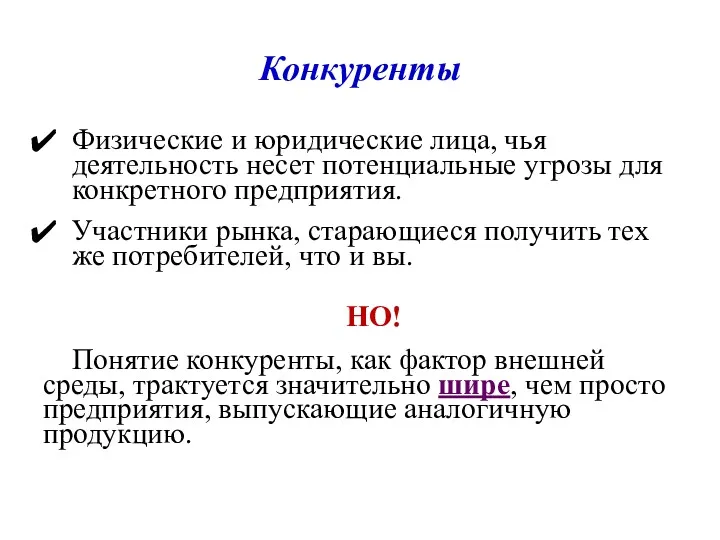 Конкуренты

✔ Физические и юридические лица, чья деятельность несет потенциальные угрозы для конкретного предприятия.

✔ Участники рынка, старающиеся получить тех же потребителей, что и вы.

НО!

Понятие конкуренты, как фактор внешней среды, трактуется значительно шире, чем просто предприятия, выпускающие аналогичную продукцию.